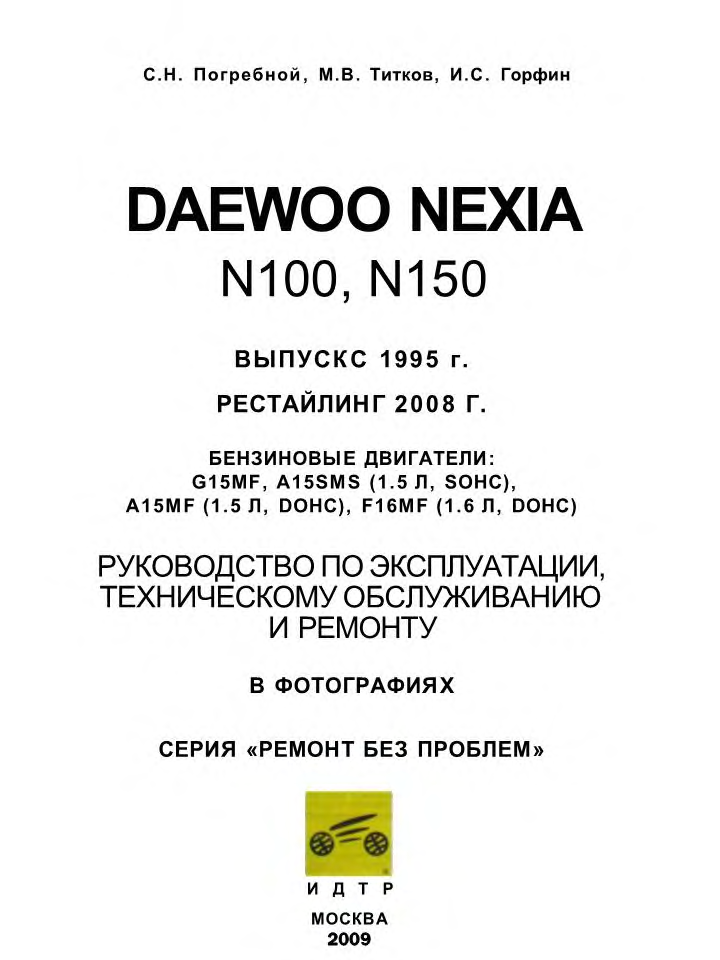 С.Н. Погребной, М.В. Титков, И.С. Горфин

DAEWOO NEXIA

N100, N150

ВЫПУСКС 1995 г.

РЕСТАЙЛИНГ 2008 Г.

БЕНЗИНОВЫЕ ДВИГАТЕЛИ:
G15MF, A15SMS (1.5 Л, SOHC),
A15MF (1.5 Л, DOHC), F16MF (1.6 Л, DOHC)

РУКОВОДСТВО ПО ЭКСПЛУАТАЦИИ,
ТЕХНИЧЕСКОМУ ОБСЛУЖИВАНИЮ
И РЕМОНТУ

В ФОТОГРАФИЯХ

СЕРИЯ «РЕМОНТ БЕЗ ПРОБЛЕМ»

И Д Т Р

МОСКВА
2009